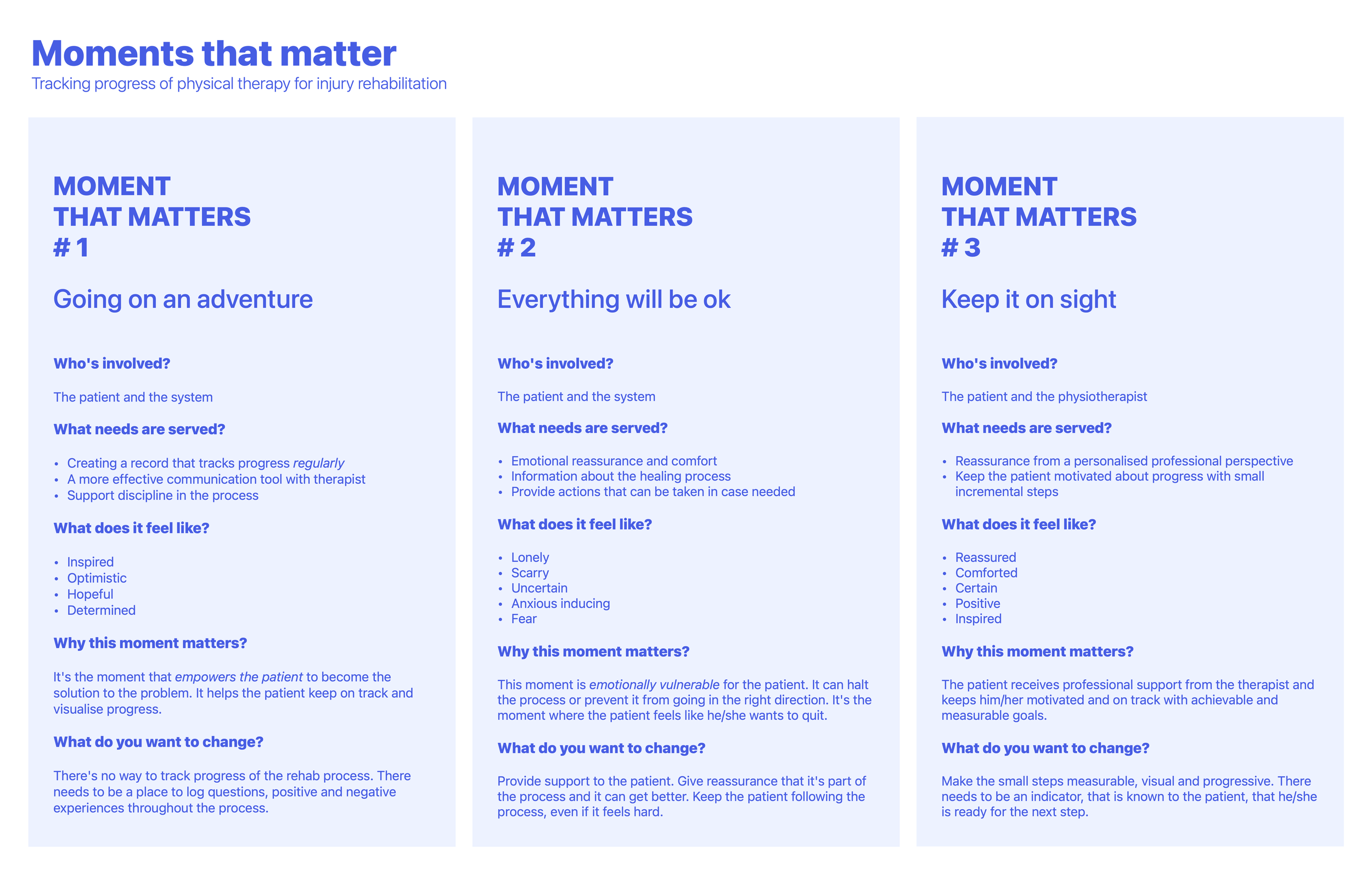 Moments that matter
Tracking progress of physical therapy for injury rehabilitation

MOMENT
THAT MATTERS
# 1

Going on an adventure

Who's involved?

The patient and the system

What needs are served?

• Creating a record that tracks progress regularly
• A more effective communication tool with therapist
• Support discipline in the process

What does it feel like?

• Inspired
• Optimistic
• Hopeful
• Determined

Why this moment matters?

It's the moment that empowers the patient to become the solution to the problem. It helps the patient keep on track and visualise progress.

What do you want to change?

There's no way to track progress of the rehab process. There needs to be a place to log questions, positive and negative experiences throughout the process.

MOMENT
THAT MATTERS
# 2

Everything will be ok

Who's involved?

The patient and the system

What needs are served?

• Emotional reassurance and comfort
• Information about the healing process
• Provide actions that can be taken in case needed

What does it feel like?

• Lonely
• Scarry
• Uncertain
• Anxious inducing
• Fear

Why this moment matters?

This moment is emotionally vulnerable for the patient. It can halt the process or prevent it from going in the right direction. It's the moment where the patient feels like he/she wants to quit.

What do you want to change?

Provide support to the patient. Give reassurance that it's part of the process and it can get better. Keep the patient following the process, even if it feels hard.

MOMENT
THAT MATTERS
# 3

Keep it on sight

Who's involved?

The patient and the physiotherapist

What needs are served?

• Reassurance from a personalised professional perspective
• Keep the patient motivated about progress with small incremental steps

What does it feel like?

• Reassured
• Comforted
• Certain
• Positive
• Inspired

Why this moment matters?

The patient receives professional support from the therapist and keeps him/her motivated and on track with achievable and measurable goals.

What do you want to change?

Make the small steps measurable, visual and progressive. There needs to be an indicator, that is known to the patient, that he/she is ready for the next step.